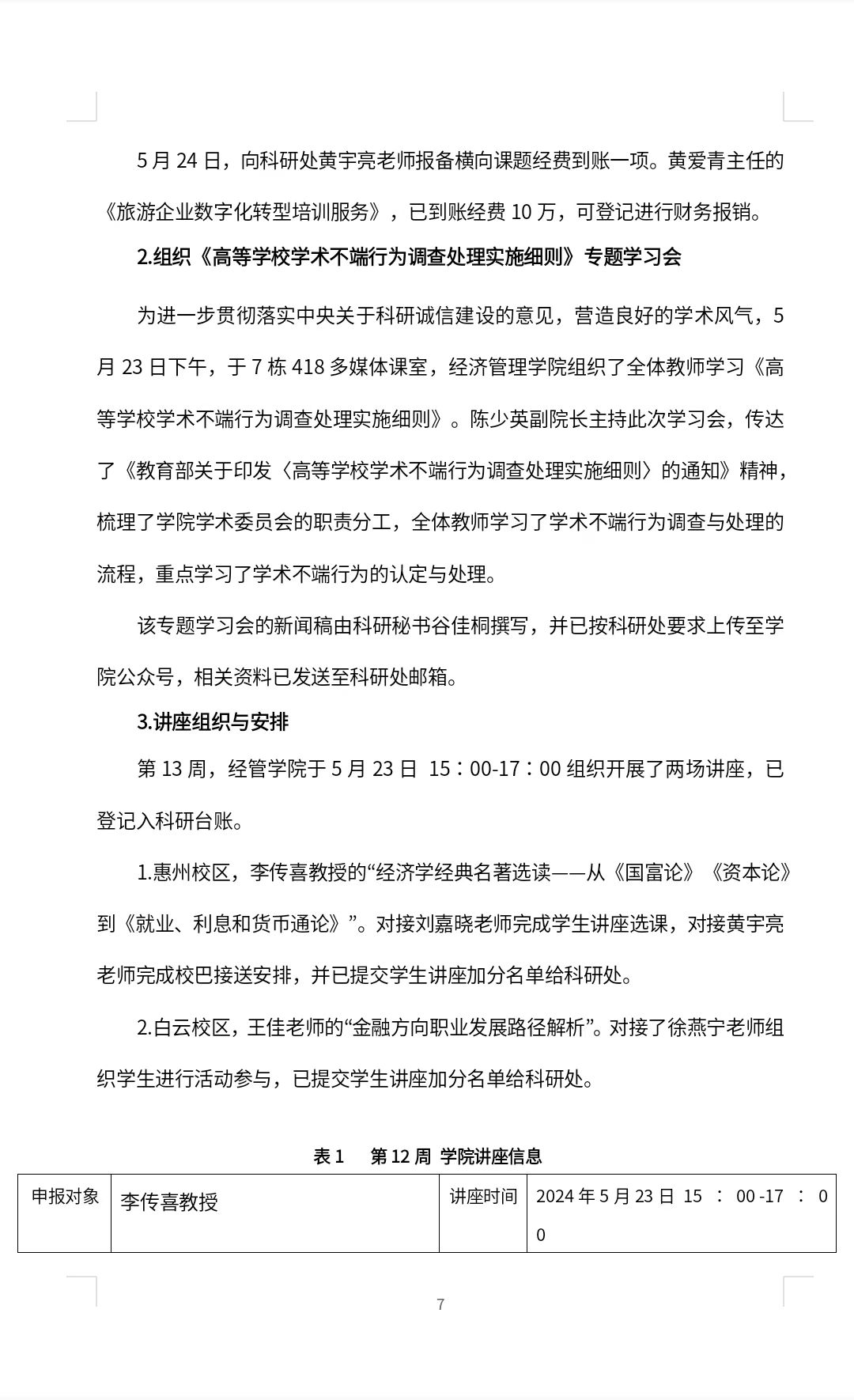 5 月 24 日，向科研处黄宇亮老师报备横向课题经费到账一项。黄爱青主任的《旅游企业数字化转型培训服务》，已到账经费 10 万，可登记进行财务报销。

2.组织《高等学校学术不端行为调查处理实施细则》专题学习会

为进一步贯彻落实中央关于科研诚信建设的意见，营造良好的学术风气，5 月 23 日下午，于 7 栋 418 多媒体课室，经济管理学院组织了全体教师学习《高等学校学术不端行为调查处理实施细则》。陈少英副院长主持此次学习会，传达了《教育部关于印发〈高等学校学术不端行为调查处理实施细则〉的通知》精神，梳理了学院学术委员会的职责分工，全体教师学习了学术不端行为调查与处理的流程，重点学习了学术不端行为的认定与处理。

该专题学习会的新闻稿由科研秘书谷佳桐撰写，并已按科研处要求上传至学院公众号，相关资料已发送至科研处邮箱。

3.讲座组织与安排

第 13 周，经管学院于 5 月 23 日 15：00-17：00 组织开展了两场讲座，已登记入科研台账。

1.惠州校区，李传喜教授的“经济学经典名著选读——从《国富论》《资本论》到《就业、利息和货币通论》”。对接刘嘉晓老师完成学生讲座选课，对接黄宇亮老师完成校巴接送安排，并已提交学生讲座加分名单给科研处。

2.白云校区，王佳老师的“金融方向职业发展路径解析”。对接了徐燕宁老师组织学生进行活动参与，已提交学生讲座加分名单给科研处。

表 1 第 12 周 学院讲座信息

| 申报对象 | 李传喜教授 | 讲座时间 | 2024 年 5 月 23 日 15 ： 00 -17 ： 00 |
|---|---|---|---|

7